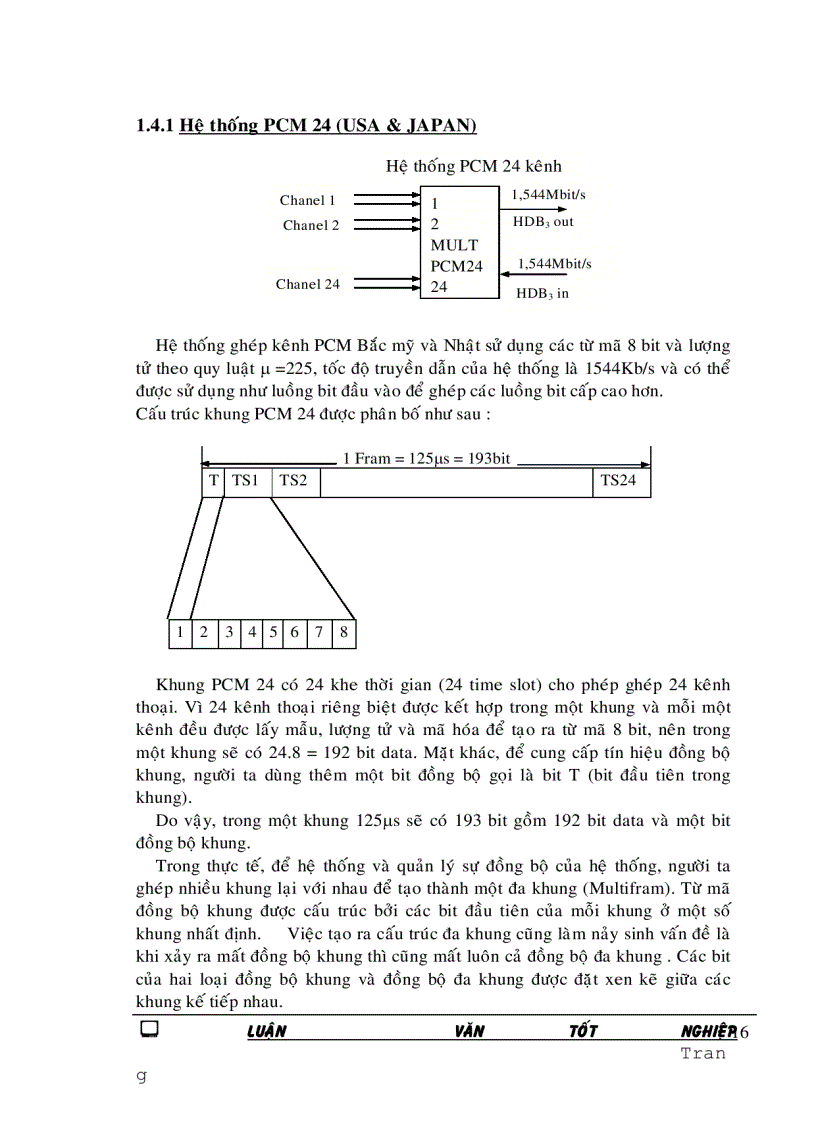 1.4.1 Hệ thống PCM 24 (USA & JAPAN)

Hệ thống PCM 24 kênh

Chanel 1
Chanel 2
Chanel 24

1
2
MULT
PCM24
24

1,544Mbit/s
$HDB_3$ out
1,544Mbit/s
$HDB_3$ in

Hệ thống ghép kênh PCM Bắc mỹ và Nhật sử dụng các từ mã 8 bit và lượng tử theo quy luật μ =225, tốc độ truyền dẫn của hệ thống là 1544Kb/s và có thể được sử dụng như luồng bit đầu vào để ghép các luồng bit cấp cao hơn.
Cấu trúc khung PCM 24 được phân bố như sau :

1 Fram = 125μs = 193bit

| T | TS1 | TS2 | | TS24 |
|---|---|---|---|---|

| 1 | 2 | 3 | 4 | 5 | 6 | 7 | 8 |
|---|---|---|---|---|---|---|---|

Khung PCM 24 có 24 khe thời gian (24 time slot) cho phép ghép 24 kênh thoại. Vì 24 kênh thoại riêng biệt được kết hợp trong một khung và mỗi một kênh đều được lấy mẫu, lượng tử và mã hóa để tạo ra từ mã 8 bit, nên trong một khung sẽ có 24.8 = 192 bit data. Mặt khác, để cung cấp tín hiệu đồng bộ khung, người ta dùng thêm một bit đồng bộ gọi là bit T (bit đầu tiên trong khung).

Do vậy, trong một khung 125μs sẽ có 193 bit gồm 192 bit data và một bit đồng bộ khung.

Trong thực tế, để hệ thống và quản lý sự đồng bộ của hệ thống, người ta ghép nhiều khung lại với nhau để tạo thành một đa khung (Multifram). Từ mã đồng bộ khung được cấu trúc bởi các bit đầu tiên của mỗi khung ở một số khung nhất định. Việc tạo ra cấu trúc đa khung cũng làm nảy sinh vấn đề là khi xảy ra mất đồng bộ khung thì cũng mất luôn cả đồng bộ đa khung . Các bit của hai loại đồng bộ khung và đồng bộ đa khung được đặt xen kẽ giữa các khung kế tiếp nhau.

LUẬN VĂN TỐT NGHIỆP 6
Tran
g